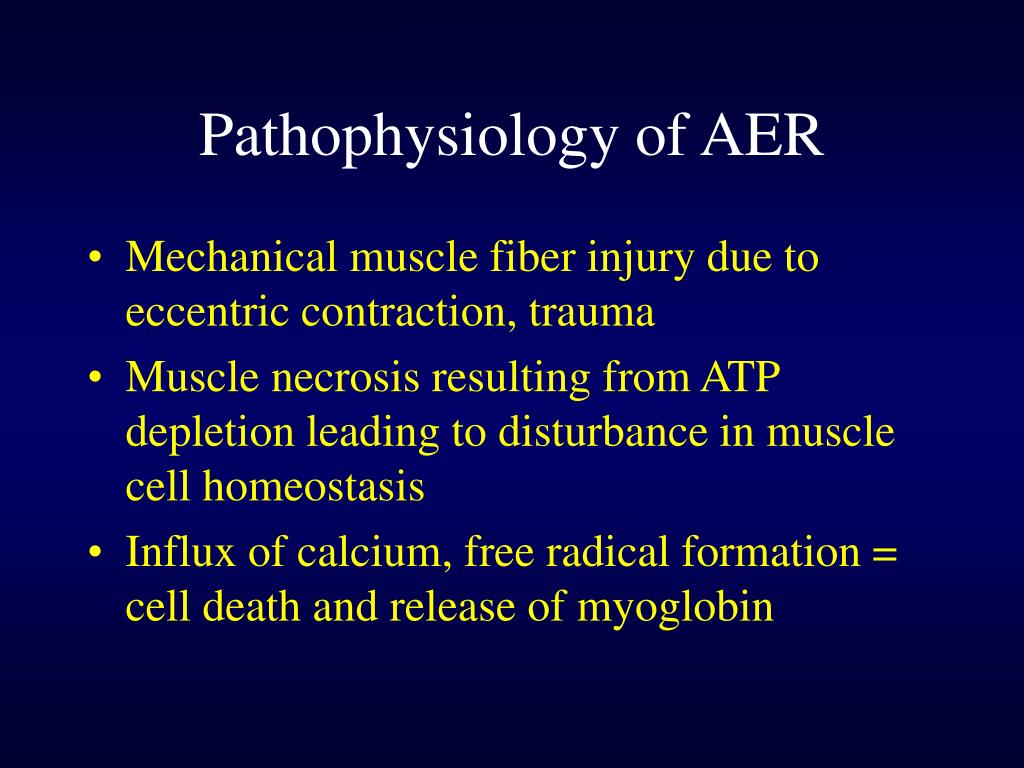 Pathophysiology of AER

• Mechanical muscle fiber injury due to eccentric contraction, trauma
• Muscle necrosis resulting from ATP depletion leading to disturbance in muscle cell homeostasis
• Influx of calcium, free radical formation = cell death and release of myoglobin